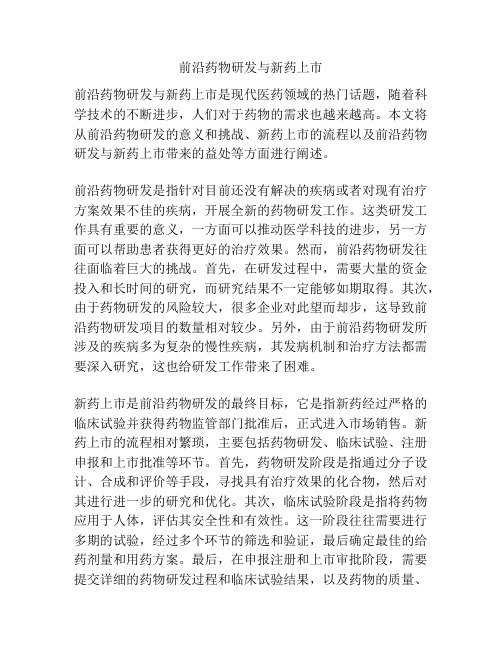 前沿药物研发与新药上市

前沿药物研发与新药上市是现代医药领域的热门话题，随着科学技术的不断进步，人们对于药物的需求也越来越高。本文将从前沿药物研发的意义和挑战、新药上市的流程以及前沿药物研发与新药上市带来的益处等方面进行阐述。

前沿药物研发是指针对目前还没有解决的疾病或者对现有治疗方案效果不佳的疾病，开展全新的药物研发工作。这类研发工作具有重要的意义，一方面可以推动医学科技的进步，另一方面可以帮助患者获得更好的治疗效果。然而，前沿药物研发往往面临着巨大的挑战。首先，在研发过程中，需要大量的资金投入和长时间的研究，而研究结果不一定能够如期取得。其次，由于药物研发的风险较大，很多企业对此望而却步，这导致前沿药物研发项目的数量相对较少。另外，由于前沿药物研发所涉及的疾病多为复杂的慢性疾病，其发病机制和治疗方法都需要深入研究，这也给研发工作带来了困难。

新药上市是前沿药物研发的最终目标，它是指新药经过严格的临床试验并获得药物监管部门批准后，正式进入市场销售。新药上市的流程相对繁琐，主要包括药物研发、临床试验、注册申报和上市批准等环节。首先，药物研发阶段是指通过分子设计、合成和评价等手段，寻找具有治疗效果的化合物，然后对其进行进一步的研究和优化。其次，临床试验阶段是指将药物应用于人体，评估其安全性和有效性。这一阶段往往需要进行多期的试验，经过多个环节的筛选和验证，最后确定最佳的给药剂量和用药方案。最后，在申报注册和上市审批阶段，需要提交详细的药物研发过程和临床试验结果，以及药物的质量、